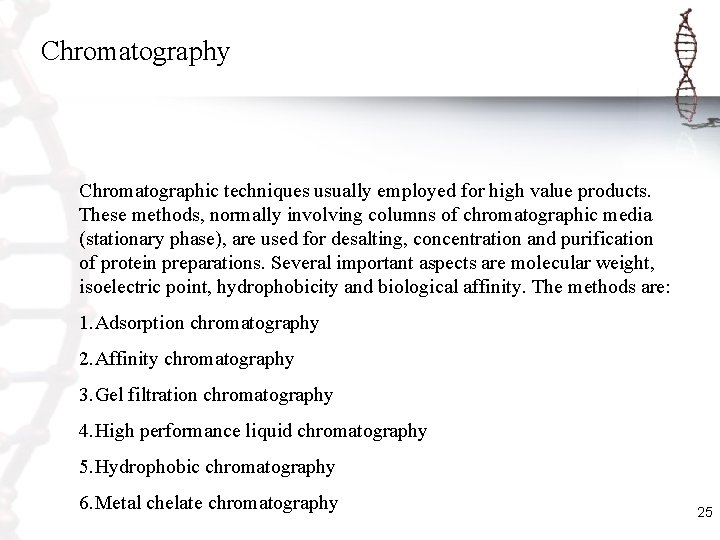 Chromatography

Chromatographic techniques usually employed for high value products. These methods, normally involving columns of chromatographic media (stationary phase), are used for desalting, concentration and purification of protein preparations. Several important aspects are molecular weight, isoelectric point, hydrophobicity and biological affinity. The methods are:

1.Adsorption chromatography

2.Affinity chromatography

3.Gel filtration chromatography

4.High performance liquid chromatography

5.Hydrophobic chromatography

6.Metal chelate chromatography

25